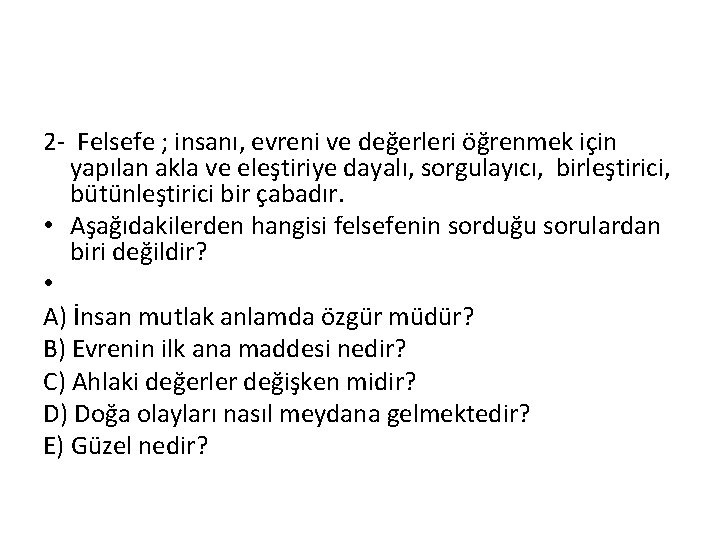 2- Felsefe ; insanı, evreni ve değerleri öğrenmek için yapılan akla ve eleştiriye dayalı, sorgulayıcı, birleştirici, bütünleştirici bir çabadır.

• Aşağıdakilerden hangisi felsefenin sorduğu sorulardan biri değildir?

•

A) İnsan mutlak anlamda özgür müdür?
B) Evrenin ilk ana maddesi nedir?
C) Ahlaki değerler değişken midir?
D) Doğa olayları nasıl meydana gelmektedir?
E) Güzel nedir?